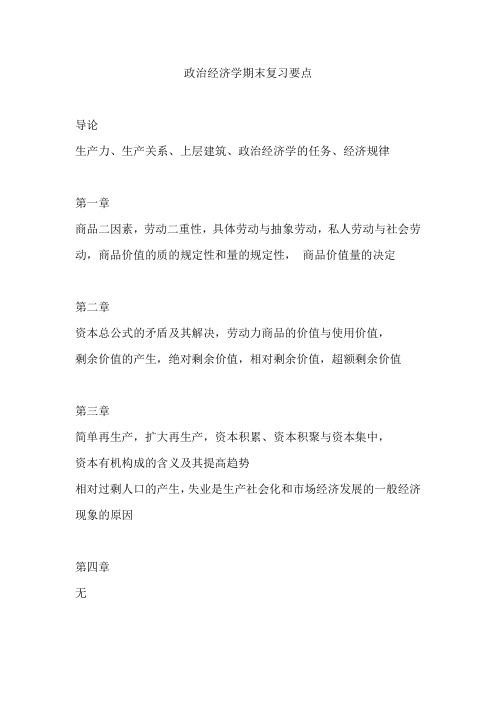 政治经济学期末复习要点

导论
生产力、生产关系、上层建筑、政治经济学的任务、经济规律

第一章
商品二因素，劳动二重性，具体劳动与抽象劳动，私人劳动与社会劳动，商品价值的质的规定性和量的规定性， 商品价值量的决定

第二章
资本总公式的矛盾及其解决，劳动力商品的价值与使用价值，
剩余价值的产生，绝对剩余价值，相对剩余价值，超额剩余价值

第三章
简单再生产，扩大再生产，资本积累、资本积聚与资本集中，
资本有机构成的含义及其提高趋势
相对过剩人口的产生，失业是生产社会化和市场经济发展的一般经济现象的原因

第四章
无